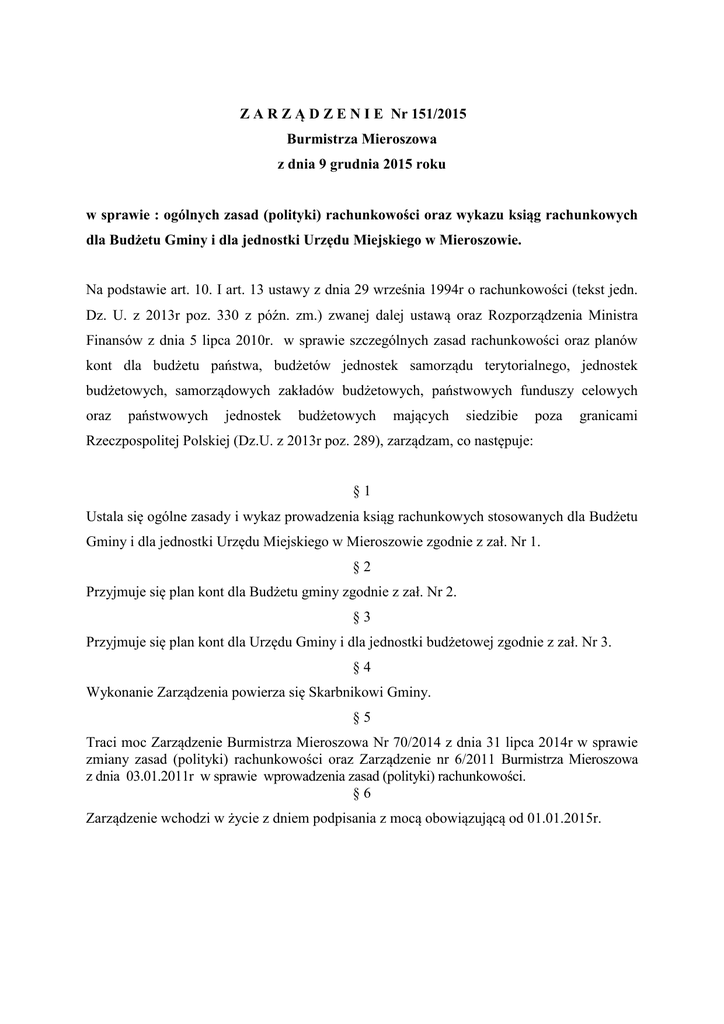 Z A R Z Ą D Z E N I E Nr 151/2015
Burmistrza Mieroszowa
z dnia 9 grudnia 2015 roku

w sprawie : ogólnych zasad (polityki) rachunkowości oraz wykazu ksiąg rachunkowych dla Budżetu Gminy i dla jednostki Urzędu Miejskiego w Mieroszowie.

Na podstawie art. 10. I art. 13 ustawy z dnia 29 września 1994r o rachunkowości (tekst jedn. Dz. U. z 2013r poz. 330 z późn. zm.) zwanej dalej ustawą oraz Rozporządzenia Ministra Finansów z dnia 5 lipca 2010r. w sprawie szczególnych zasad rachunkowości oraz planów kont dla budżetu państwa, budżetów jednostek samorządu terytorialnego, jednostek budżetowych, samorządowych zakładów budżetowych, państwowych funduszy celowych oraz państwowych jednostek budżetowych mających siedzibie poza granicami Rzeczpospolitej Polskiej (Dz.U. z 2013r poz. 289), zarządzam, co następuje:

§ 1
Ustala się ogólne zasady i wykaz prowadzenia ksiąg rachunkowych stosowanych dla Budżetu Gminy i dla jednostki Urzędu Miejskiego w Mieroszowie zgodnie z zał. Nr 1.
§ 2
Przyjmuje się plan kont dla Budżetu gminy zgodnie z zał. Nr 2.
§ 3
Przyjmuje się plan kont dla Urzędu Gminy i dla jednostki budżetowej zgodnie z zał. Nr 3.
§ 4
Wykonanie Zarządzenia powierza się Skarbnikowi Gminy.
§ 5
Traci moc Zarządzenie Burmistrza Mieroszowa Nr 70/2014 z dnia 31 lipca 2014r w sprawie zmiany zasad (polityki) rachunkowości oraz Zarządzenie nr 6/2011 Burmistrza Mieroszowa z dnia 03.01.2011r w sprawie wprowadzenia zasad (polityki) rachunkowości.
§ 6
Zarządzenie wchodzi w życie z dniem podpisania z mocą obowiązującą od 01.01.2015r.